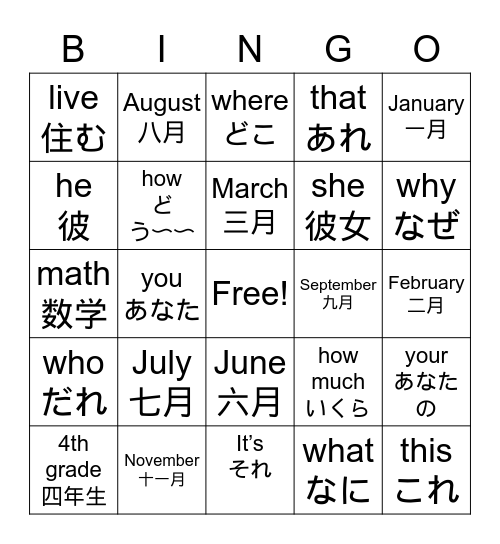 | B | I | N | G | O |
|---|---|---|---|---|
| live 住む | August 八月 | where どこ | that あれ | January 一月 |
| he 彼 | how どう〜〜 | March 三月 | she 彼女 | why なぜ |
| math 数学 | you あなた | Free! | September 九月 | February 二月 |
| who だれ | July 七月 | June 六月 | how much いくら | your あなたの |
| 4th grade 四年生 | November 十一月 | It's それ | what なに | this これ |